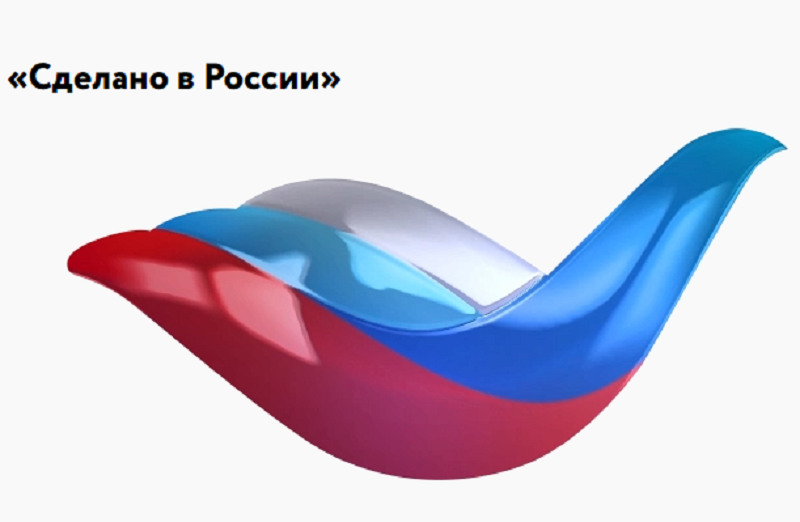 «Сделано в России»